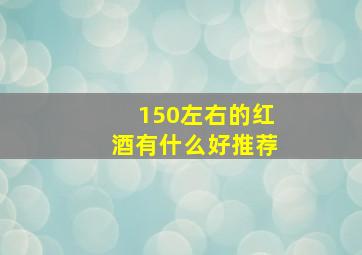 150左右的红酒有什么好推荐